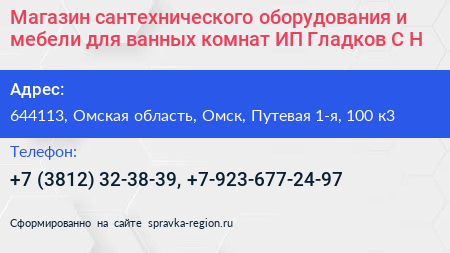 Магазин сантехнического оборудования и мебели для ванных комнат ИП Гладков С Н

Адрес:

644113, Омская область, Омск, Путевая 1-я, 100 к3

Телефон:

+7 (3812) 32-38-39, +7-923-677-24-97

Сформированно на сайте spravka-region.ru